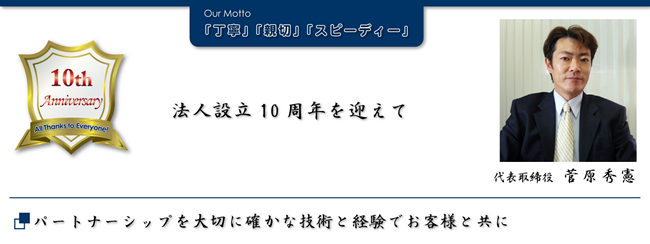 Our Motto
『丁寧』『親切』『スピーディー』

10th
Anniversary
All Thanks to Everyone!

法人設立10周年を迎えて

代表取締役　菅原秀憲

パートナーシップを大切に確かな技術と経験でお客様と共に